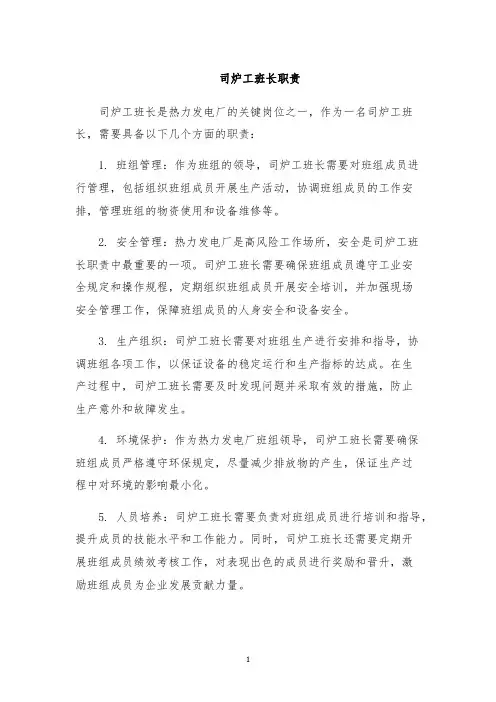 司炉工班长职责

司炉工班长是热力发电厂的关键岗位之一，作为一名司炉工班长，需要具备以下几个方面的职责：

1. 班组管理：作为班组的领导，司炉工班长需要对班组成员进行管理，包括组织班组成员开展生产活动，协调班组成员的工作安排，管理班组的物资使用和设备维修等。

2. 安全管理：热力发电厂是高风险工作场所，安全是司炉工班长职责中最重要的一项。司炉工班长需要确保班组成员遵守工业安全规定和操作规程，定期组织班组成员开展安全培训，并加强现场安全管理工作，保障班组成员的人身安全和设备安全。

3. 生产组织：司炉工班长需要对班组生产进行安排和指导，协调班组各项工作，以保证设备的稳定运行和生产指标的达成。在生产过程中，司炉工班长需要及时发现问题并采取有效的措施，防止生产意外和故障发生。

4. 环境保护：作为热力发电厂班组领导，司炉工班长需要确保班组成员严格遵守环保规定，尽量减少排放物的产生，保证生产过程中对环境的影响最小化。

5. 人员培养：司炉工班长需要负责对班组成员进行培训和指导，提升成员的技能水平和工作能力。同时，司炉工班长还需要定期开展班组成员绩效考核工作，对表现出色的成员进行奖励和晋升，激励班组成员为企业发展贡献力量。

1